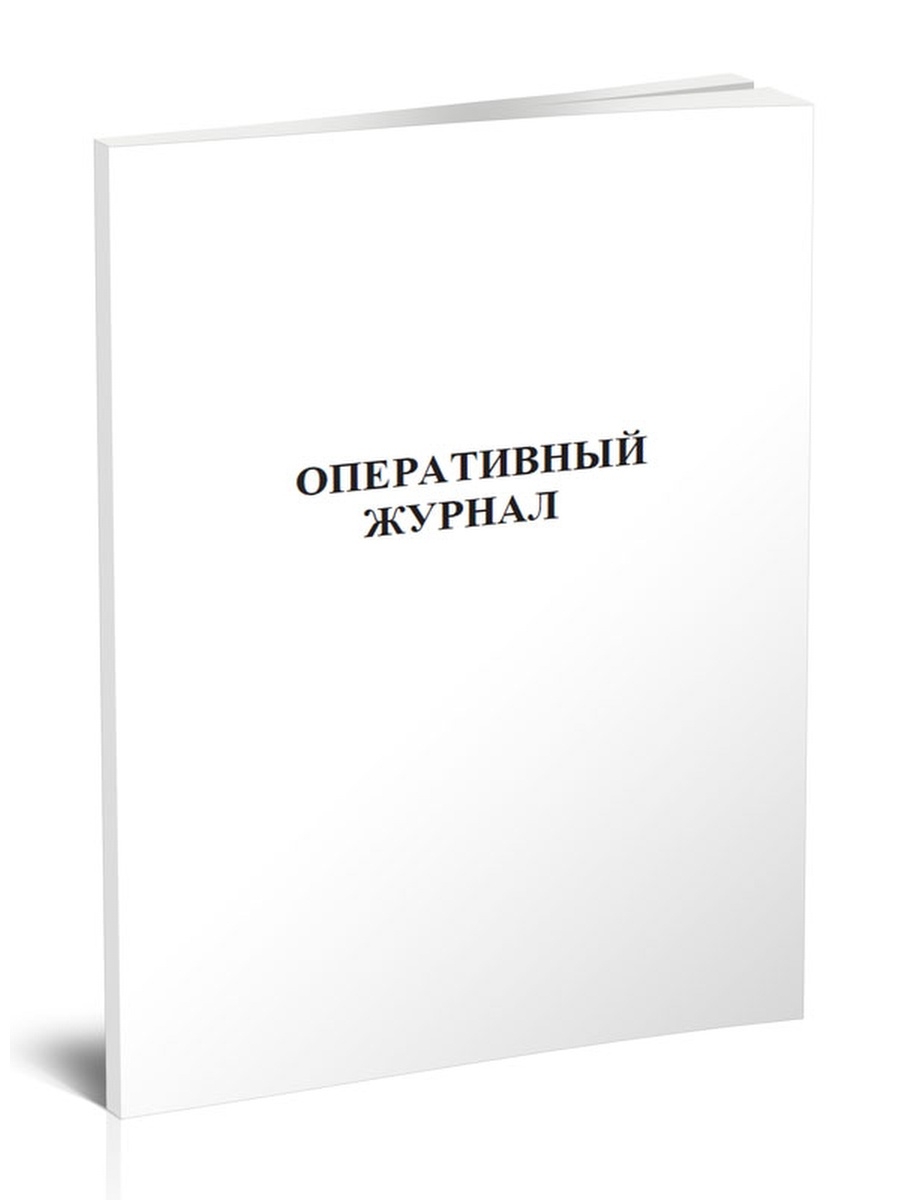 ОПЕРАТИВНЫЙ
ЖУРНАЛ